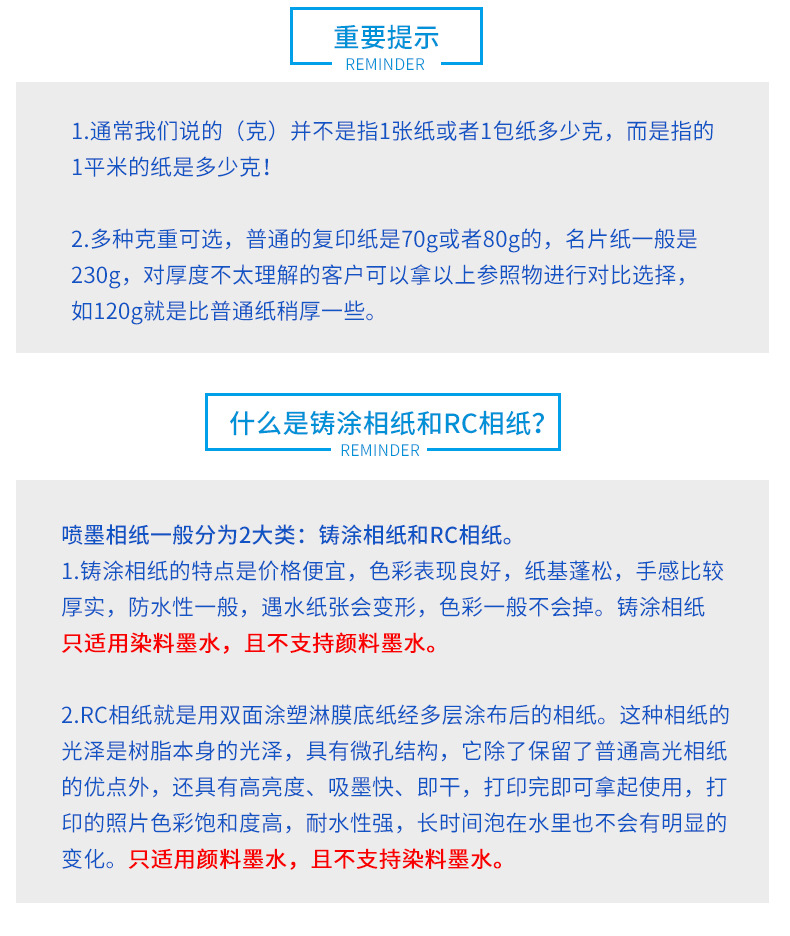 重要提示
REMINDER

1.通常我们说的（克）并不是指1张纸或者1包纸多少克，而是指的1平米的纸是多少克！

2.多种克重可选，普通的复印纸是70g或者80g的，名片纸一般是230g，对厚度不太理解的客户可以拿以上参照物进行对比选择，如120g就是比普通纸稍厚一些。

什么是铸涂相纸和RC相纸？
REMINDER

喷墨相纸一般分为2大类：铸涂相纸和RC相纸。
1.铸涂相纸的特点是价格便宜，色彩表现良好，纸基蓬松，手感比较厚实，防水性一般，遇水纸张会变形，色彩一般不会掉。铸涂相纸只适用染料墨水，且不支持颜料墨水。

2.RC相纸就是用双面涂塑淋膜底纸经多层涂布后的相纸。这种相纸的光泽是树脂本身的光泽，具有微孔结构，它除了保留了普通高光相纸的优点外，还具有高亮度、吸墨快、即干，打印完即可拿起使用，打印的照片色彩饱和度高，耐水性强，长时间泡在水里也不会有明显的变化。只适用颜料墨水，且不支持染料墨水。